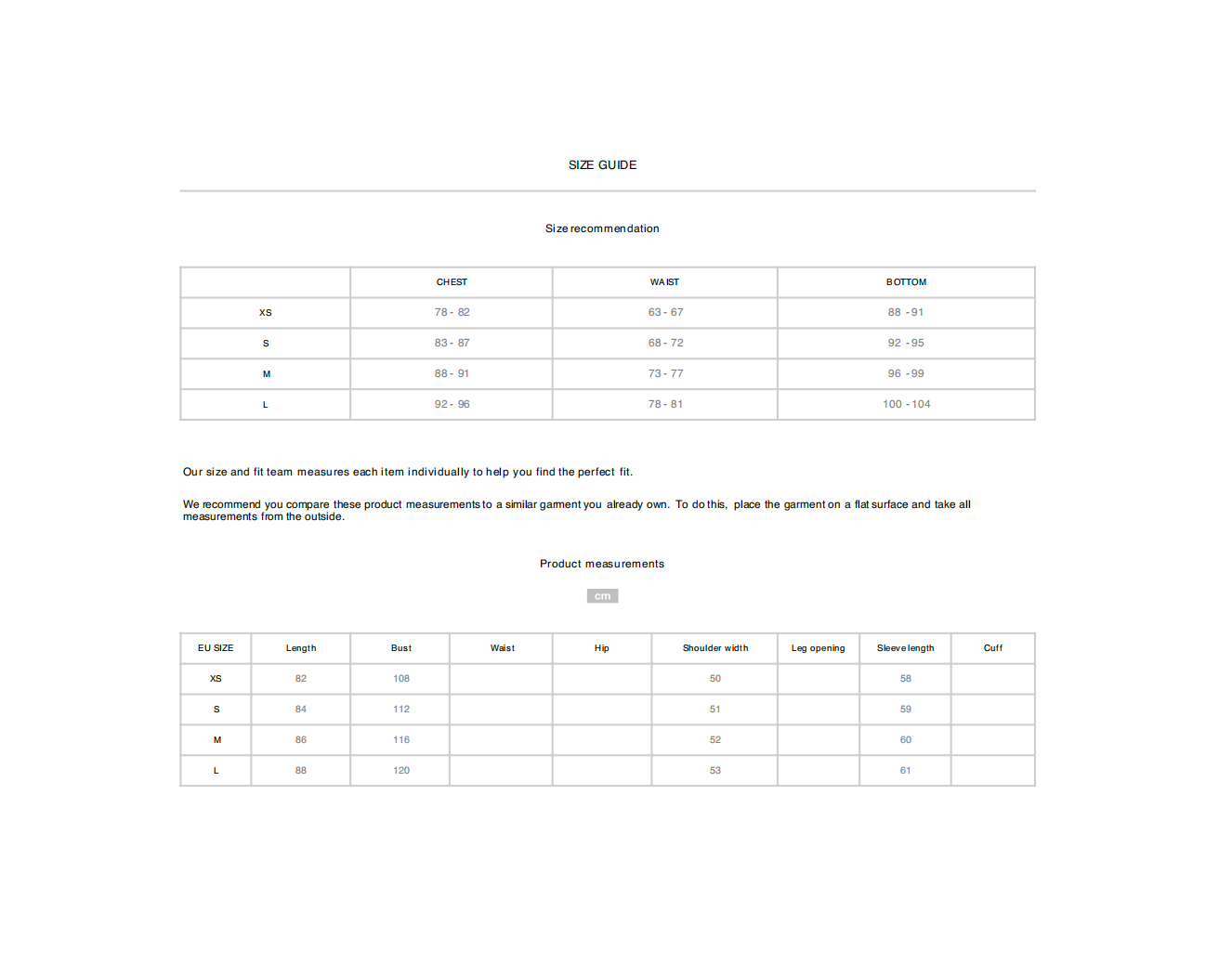 SIZE GUIDE

Size recommendation

| | CHEST | WAIST | BOTTOM |
|---|---|---|---|
| XS | 78 - 82 | 63 - 67 | 88 - 91 |
| S | 83 - 87 | 68 - 72 | 92 - 95 |
| M | 88 - 91 | 73 - 77 | 96 - 99 |
| L | 92 - 96 | 78 - 81 | 100 - 104 |

Our size and fit team measures each item individually to help you find the perfect fit.

We recommend you compare these product measurements to a similar garment you already own. To do this, place the garment on a flat surface and take all measurements from the outside.

Product measurements

cm

| EU SIZE | Length | Bust | Waist | Hip | Shoulder width | Leg opening | Sleeve length | Cuff |
|---|---|---|---|---|---|---|---|---|
| XS | 82 | 108 | | | 50 | | 58 | |
| S | 84 | 112 | | | 51 | | 59 | |
| M | 86 | 116 | | | 52 | | 60 | |
| L | 88 | 120 | | | 53 | | 61 | |